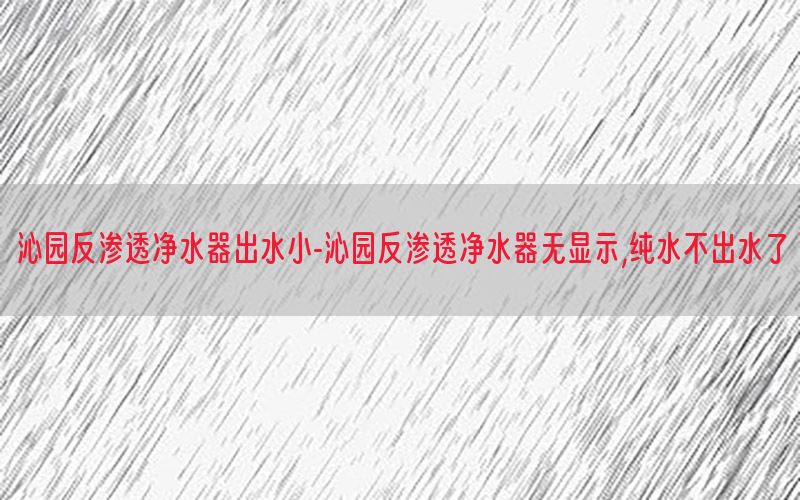 沁园反渗透净水器出水小-沁园反渗透净水器无显示,纯水不出水了